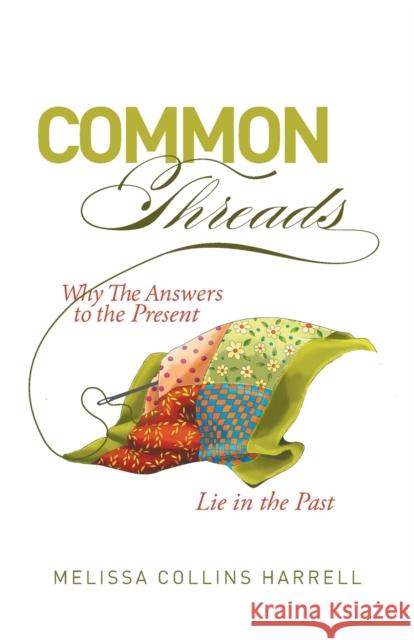 COMMON
Threads

Why The Answers to the Present

Lie in the Past

MELISSA COLLINS HARRELL

Kraina Książek